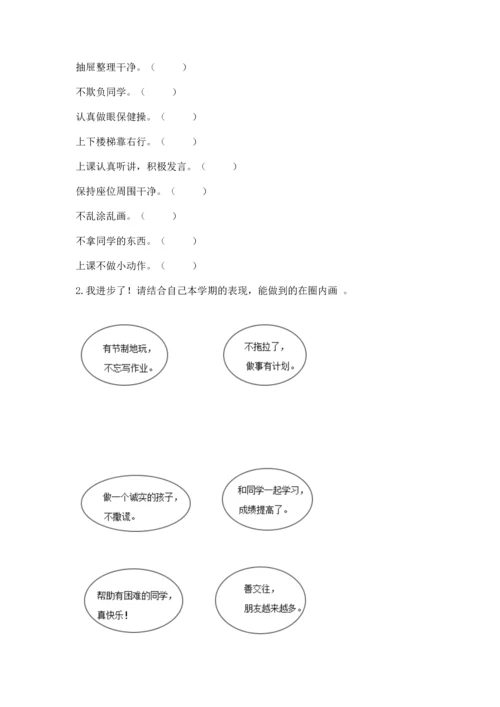 抽屉整理干净。（　　）

不欺负同学。（　　）

认真做眼保健操。（　　）

上下楼梯靠右行。（　　）

上课认真听讲，积极发言。（　　）

保持座位周围干净。（　　）

不乱涂乱画。（　　）

不拿同学的东西。（　　）

上课不做小动作。（　　）

2. 我进步了！请结合自己本学期的表现，能做到的在圈内画 。

有节制地玩，不忘写作业。

不拖拉了，做事有计划。

做一个诚实的孩子，不撒谎。

和同学一起学习，成绩提高了。

帮助有困难的同学，真快乐！

善交往，朋友越来越多。